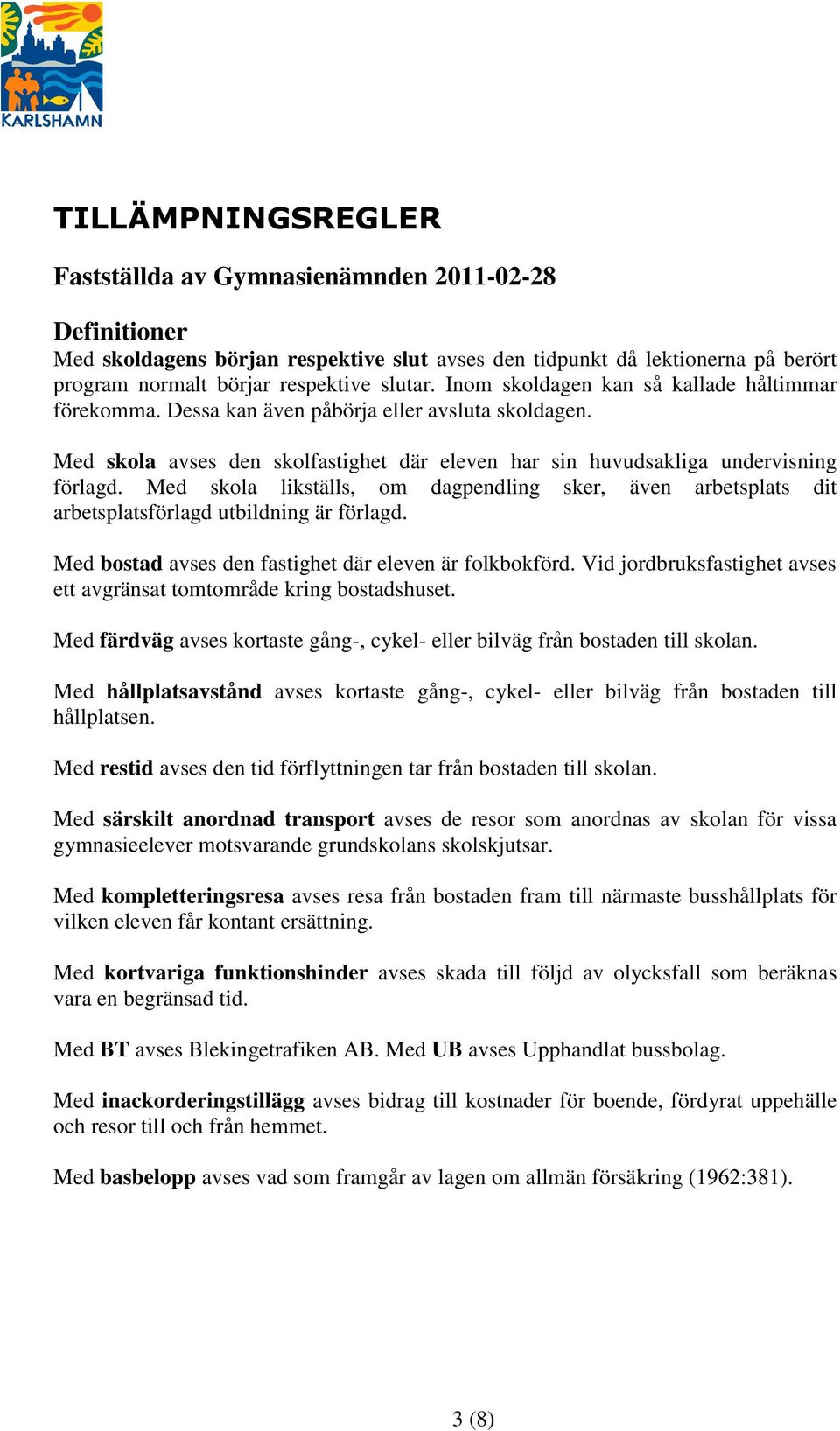 KARLSHAMN

TILLÄMPNINGSREGLER

Fastställda av Gymnasienämnden 2011-02-28

Definitioner
Med skoldagens början respektive slut avses den tidpunkt då lektionerna på berört program normalt börjar respektive slutar. Inom skoldagen kan så kallade håltimmar förekomma. Dessa kan även påbörja eller avsluta skoldagen.

Med skola avses den skolfastighet där eleven har sin huvudsakliga undervisning förlagd. Med skola likställs, om dagpendling sker, även arbetsplats dit arbetsplatsförlagd utbildning är förlagd.

Med bostad avses den fastighet där eleven är folkbokförd. Vid jordbruksfastighet avses ett avgränsat tomtområde kring bostadshuset.

Med färdväg avses kortaste gång-, cykel- eller bilväg från bostaden till skolan.

Med hållplatsavstånd avses kortaste gång-, cykel- eller bilväg från bostaden till hållplatsen.

Med restid avses den tid förflyttningen tar från bostaden till skolan.

Med särskilt anordnad transport avses de resor som anordnas av skolan för vissa gymnasieelever motsvarande grundskolans skolskjutsar.

Med kompletteringsresa avses resa från bostaden fram till närmaste busshållplats för vilken eleven får kontant ersättning.

Med kortvariga funktionshinder avses skada till följd av olycksfall som beräknas vara en begränsad tid.

Med BT avses Blekingetrafiken AB. Med UB avses Upphandlat bussbolag.

Med inackorderingstillägg avses bidrag till kostnader för boende, fördyrat uppehälle och resor till och från hemmet.

Med basbelopp avses vad som framgår av lagen om allmän försäkring (1962:381).

3 (8)